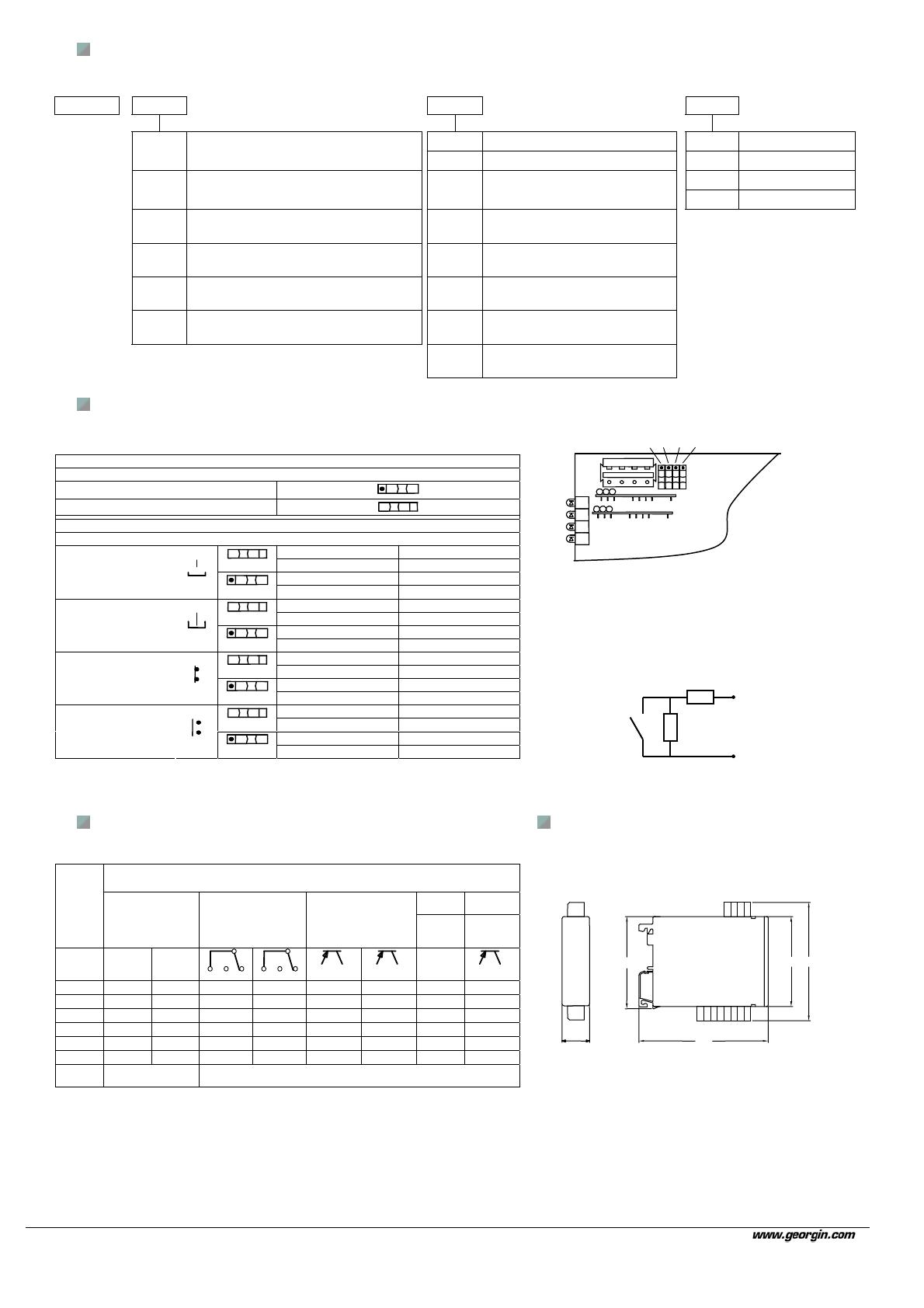 www.georgin.com